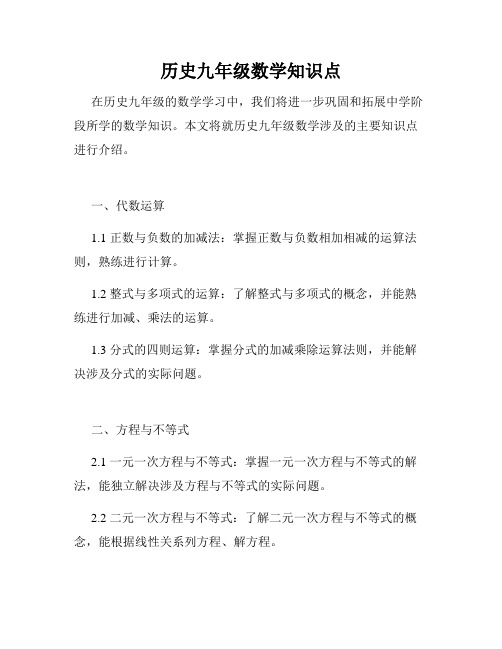 历史九年级数学知识点

在历史九年级的数学学习中，我们将进一步巩固和拓展中学阶段所学的数学知识。本文将就历史九年级数学涉及的主要知识点进行介绍。

一、代数运算

1.1 正数与负数的加减法：掌握正数与负数相加相减的运算法则，熟练进行计算。

1.2 整式与多项式的运算：了解整式与多项式的概念，并能熟练进行加减、乘法的运算。

1.3 分式的四则运算：掌握分式的加减乘除运算法则，并能解决涉及分式的实际问题。

二、方程与不等式

2.1 一元一次方程与不等式：掌握一元一次方程与不等式的解法，能独立解决涉及方程与不等式的实际问题。

2.2 二元一次方程与不等式：了解二元一次方程与不等式的概念，能根据线性关系列方程、解方程。